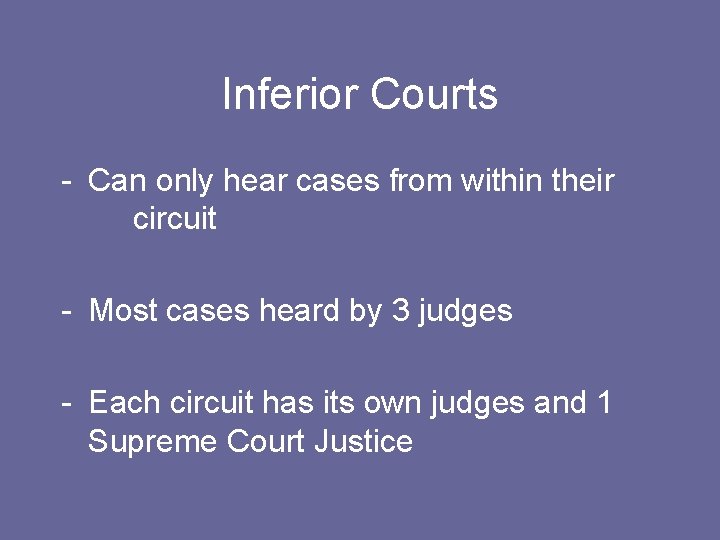 Inferior Courts

- Can only hear cases from within their circuit

- Most cases heard by 3 judges

- Each circuit has its own judges and 1 Supreme Court Justice